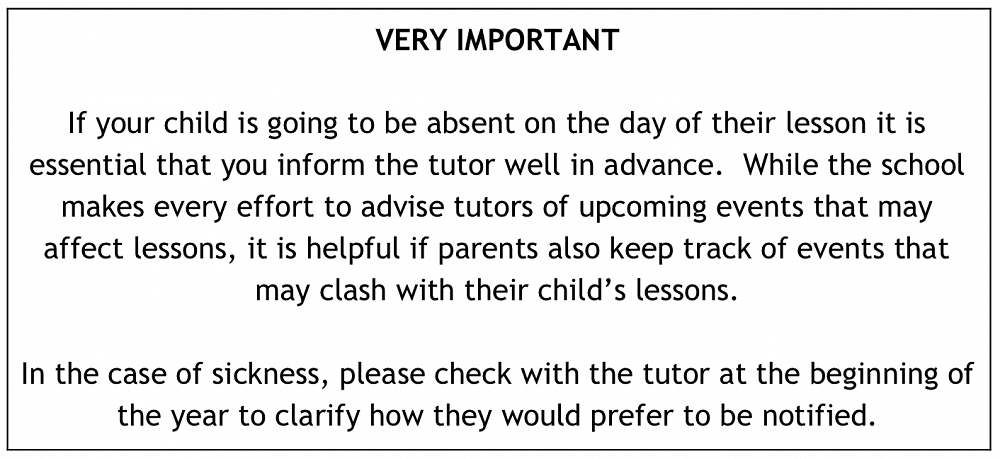 VERY IMPORTANT

If your child is going to be absent on the day of their lesson it is essential that you inform the tutor well in advance. While the school makes every effort to advise tutors of upcoming events that may affect lessons, it is helpful if parents also keep track of events that may clash with their child's lessons.

In the case of sickness, please check with the tutor at the beginning of the year to clarify how they would prefer to be notified.